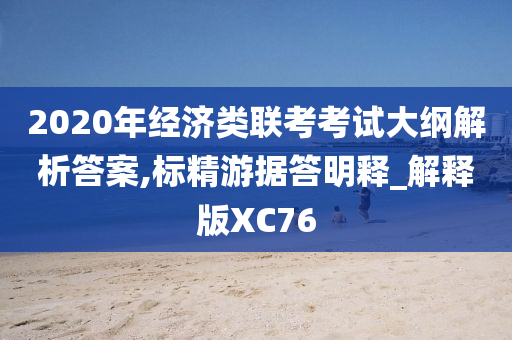 2020年经济类联考考试大纲解析答案,标精游据答明释_解释版XC76